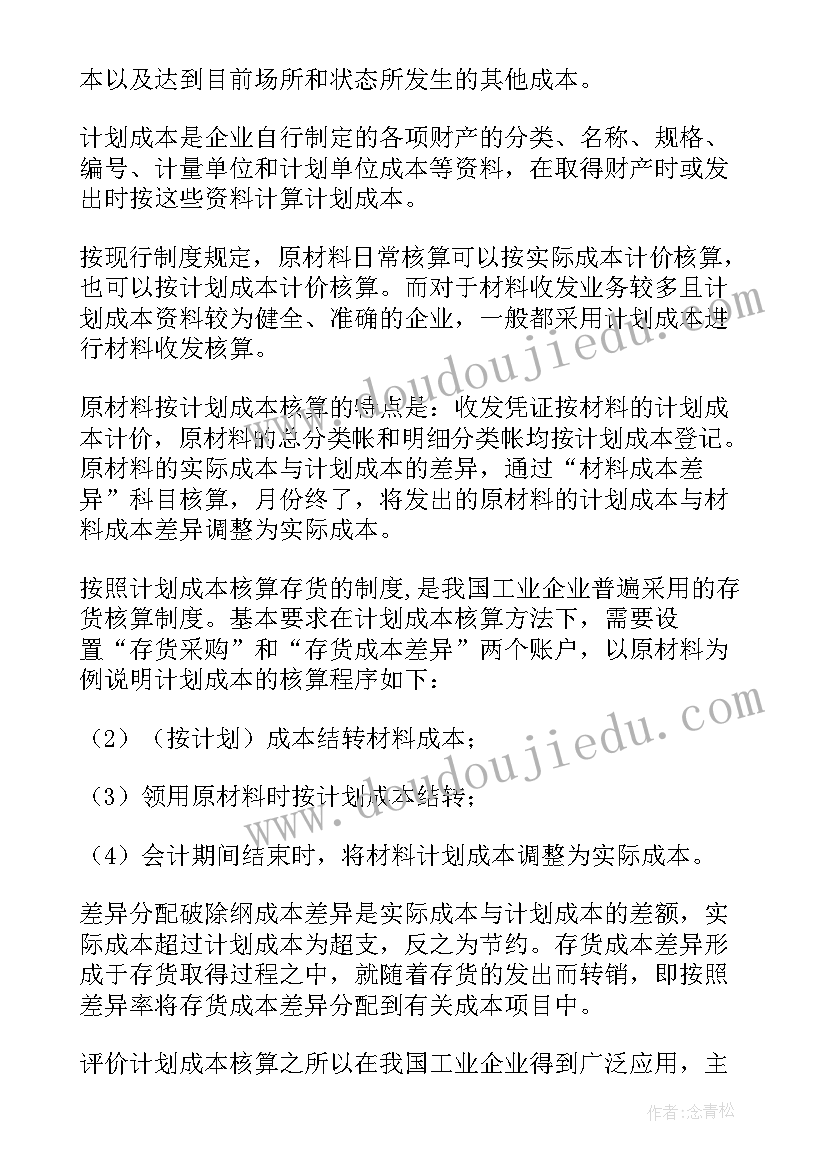 本以及达到目前场所和状态所发生的其他成本。

计划成本是企业自行制定的各项财产的分类、名称、规格、编号、计量单位和计划单位成本等资料，在取得财产时或发出时按这些资料计算计划成本。

按现行制度规定，原材料日常核算可以按实际成本计价核算，也可以按计划成本计价核算。而对于材料收发业务较多且计划成本资料较为健全、准确的企业，一般都采用计划成本进行材料收发核算。

原材料按计划成本核算的特点是：收发凭证按材料的计划成本计价，原材料的总分类帐和明细分类帐均按计划成本登记。原材料的实际成本与计划成本的差异，通过“材料成本差异”科目核算，月份终了，将发出的原材料的计划成本与材料成本差异调整为实际成本。

按照计划成本核算存货的制度，是我国工业企业普遍采用的存货核算制度。基本要求在计划成本核算方法下，需要设置“存货采购”和“存货成本差异”两个账户，以原材料为例说明计划成本的核算程序如下：

（2）（按计划）成本结转材料成本；

（3）领用原材料时按计划成本结转；

（4）会计期间结束时，将材料计划成本调整为实际成本。

差异分配破除纲成本差异是实际成本与计划成本的差额，实际成本超过计划成本为超支，反之为节约。存货成本差异形成于存货取得过程之中，就随着存货的发出而转销，即按照差异率将存货成本差异分配到有关成本项目中。

评价计划成本核算之所以在我国工业企业得到广泛应用，主

www.doudoujiedu.com
www.doudoujiedu.com
作者:念青松